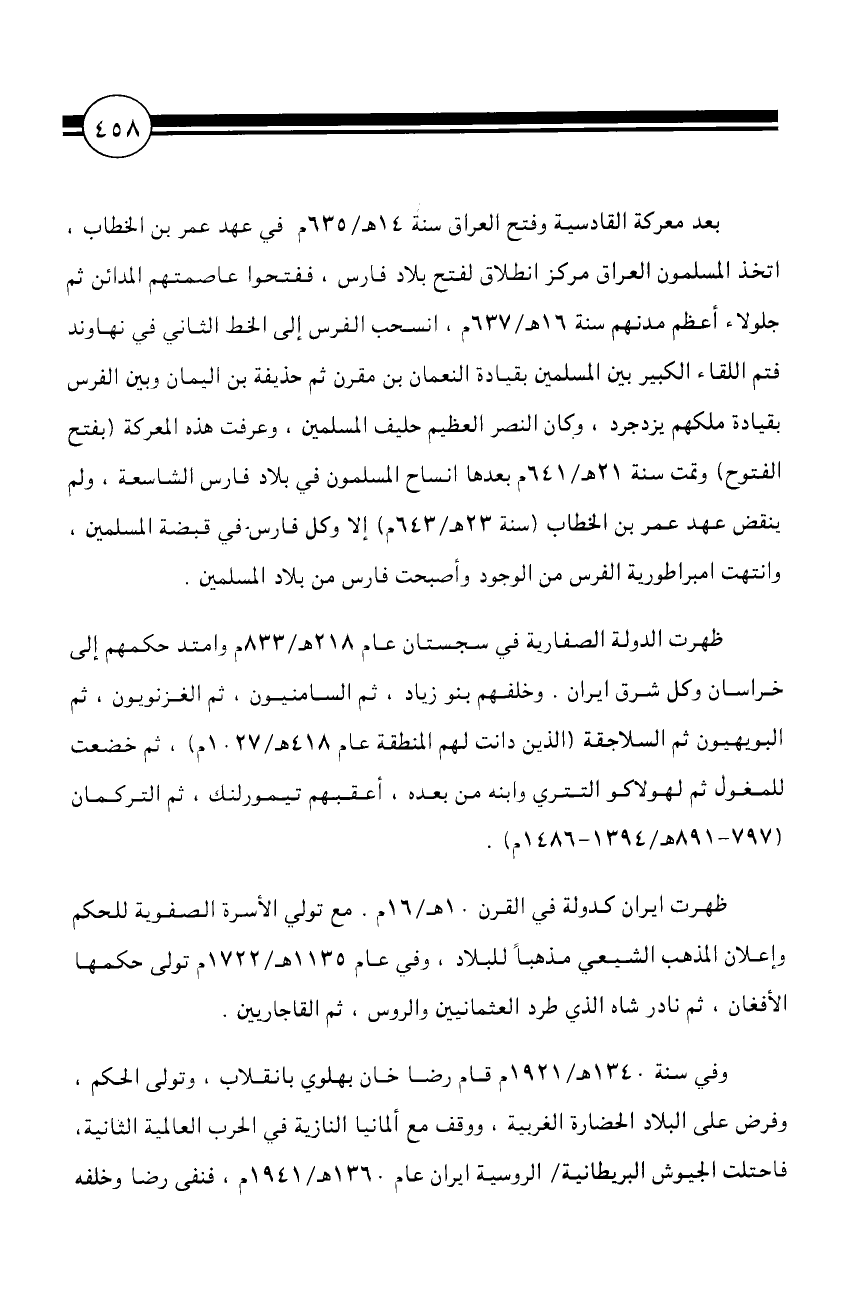 ٤٥٨

بعد معركة القادسية وفتح العراق سنة ١٤هـ/٦٣٥م في عهد عمر بن الخطاب ، اتخذ المسلمون العراق مركز انطلاق لفتح بلاد فارس ، ففتحوا عاصمتهم المدائن ثم جلولاء أعظم مدنهم سنة ١٦هـ/٦٣٧م ، انسحب الفرس إلى الخط الثاني في نهاوند فتم اللقاء الكبير بين المسلمين بقيادة النعمان بن مقرن ثم حذيفة بن اليمان وبين الفرس بقيادة ملكهم يزدجرد ، وكان النصر العظيم حليف المسلمين ، وعرفت هذه المعركة (بفتح الفتوح) وتمت سنة ٢١هـ/٦٤١م بعدها انساح المسلمون في بلاد فارس الشاسعة ، ولم ينقض عهد عمر بن الخطاب (سنة ٢٣هـ/٦٤٣م) إلا وكل فارس في قبضة المسلمين ، وانتهت امبراطورية الفرس من الوجود وأصبحت فارس من بلاد المسلمين .

ظهرت الدولة الصفارية في سجستان عام ٢١٨هـ/٨٣٣م وامتد حكمهم إلى خراسان وكل شرق ايران . وخلفهم بنو زياد ، ثم السامنيون ، ثم الغزنويون ، ثم البويهيون ثم السلاجقة (الذين دانت لهم المنطقة عام ٤١٨هـ/١٠٢٧م) ، ثم خضعت للمغول ثم لهولاكو التتري وابنه من بعده ، أعقبهم تيمورلنك ، ثم التركمان (٧٩٧-٨٩١هـ/١٣٩٤-١٤٨٦م) .

ظهرت ايران كدولة في القرن ١٠هـ/١٦م . مع تولي الأسرة الصفوية للحكم وإعلان المذهب الشيعي مذهباً للبلاد ، وفي عام ١١٣٥هـ/١٧٢٢م تولى حكمها الأفغان ، ثم نادر شاه الذي طرد العثمانيين والروس ، ثم القاجاريين .

وفي سنة ١٣٤٠هـ/١٩٢١م قام رضا خان بهلوي بانقلاب ، وتولى الحكم ، وفرض على البلاد الحضارة الغربية ، ووقف مع ألمانيا النازية في الحرب العالمية الثانية، فاحتلت الجيوش البريطانية/ الروسية ايران عام ١٣٦٠هـ/١٩٤١م ، فنفى رضا وخلفه